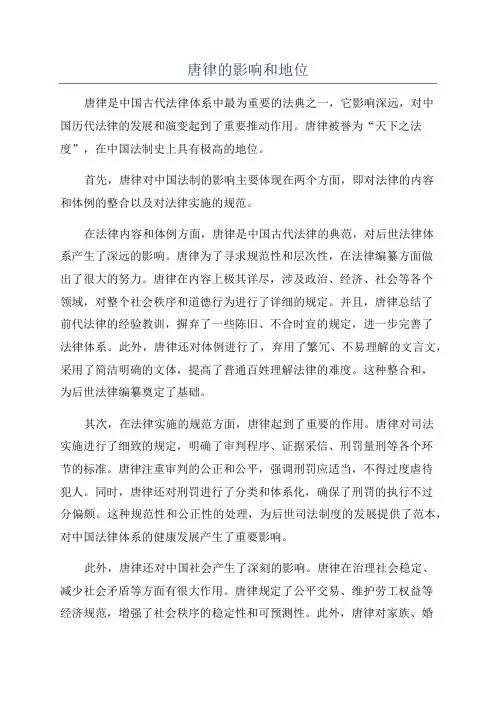 唐律的影响和地位

唐律是中国古代法律体系中最为重要的法典之一，它影响深远，对中国历代法律的发展和演变起到了重要推动作用。唐律被誉为“天下之法度”，在中国法制史上具有极高的地位。

首先，唐律对中国法制的影响主要体现在两个方面，即对法律的内容和体例的整合以及对法律实施的规范。

在法律内容和体例方面，唐律是中国古代法律的典范，对后世法律体系产生了深远的影响。唐律为了寻求规范性和层次性，在法律编纂方面做出了很大的努力。唐律在内容上极其详尽，涉及政治、经济、社会等各个领域，对整个社会秩序和道德行为进行了详细的规定。并且，唐律总结了前代法律的经验教训，摒弃了一些陈旧、不合时宜的规定，进一步完善了法律体系。此外，唐律还对体例进行了，弃用了繁冗、不易理解的文言文，采用了简洁明确的文体，提高了普通百姓理解法律的难度。这种整合和，为后世法律编纂奠定了基础。

其次，在法律实施的规范方面，唐律起到了重要的作用。唐律对司法实施进行了细致的规定，明确了审判程序、证据采信、刑罚量刑等各个环节的标准。唐律注重审判的公正和公平，强调刑罚应适当，不得过度虐待犯人。同时，唐律还对刑罚进行了分类和体系化，确保了刑罚的执行不过分偏颇。这种规范性和公正性的处理，为后世司法制度的发展提供了范本，对中国法律体系的健康发展产生了重要影响。

此外，唐律还对中国社会产生了深刻的影响。唐律在治理社会稳定、减少社会矛盾等方面有很大作用。唐律规定了公平交易、维护劳工权益等经济规范，增强了社会秩序的稳定性和可预测性。此外，唐律对家族、婚